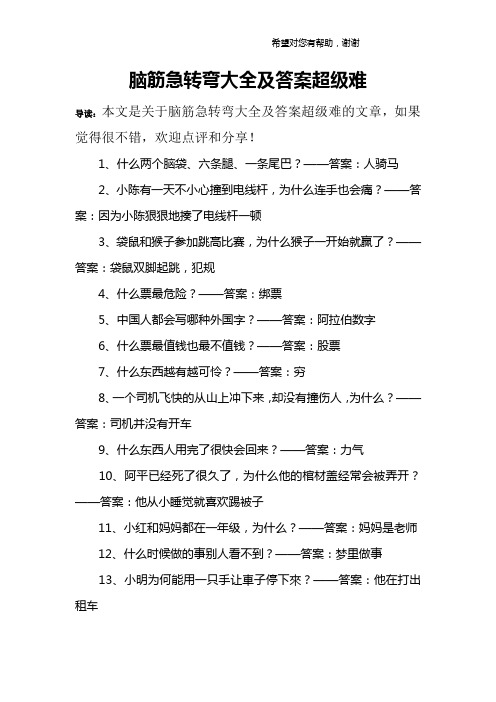 希望对您有帮助，谢谢

脑筋急转弯大全及答案超级难

导读：本文是关于脑筋急转弯大全及答案超级难的文章，如果觉得很不错，欢迎点评和分享！

1、什么两个脑袋、六条腿、一条尾巴？——答案：人骑马

2、小陈有一天不小心撞到电线杆，为什么连手也会痛？——答案：因为小陈狠狠地揍了电线杆一顿

3、袋鼠和猴子参加跳高比赛，为什么猴子一开始就赢了？——答案：袋鼠双脚起跳，犯规

4、什么票最危险？——答案：绑票

5、中国人都会写哪种外国字？——答案：阿拉伯数字

6、什么票最值钱也最不值钱？——答案：股票

7、什么东西越有越可怜？——答案：穷

8、一个司机飞快的从山上冲下来，却没有撞伤人，为什么？——答案：司机并没有开车

9、什么东西人用完了很快会回来？——答案：力气

10、阿平已经死了很久了，为什么他的棺材盖经常会被弄开？——答案：他从小睡觉就喜欢踢被子

11、小红和妈妈都在一年级，为什么？——答案：妈妈是老师

12、什么时候做的事别人看不到？——答案：梦里做事

13、小明为何能用一只手让車子停下來？——答案：他在打出租车